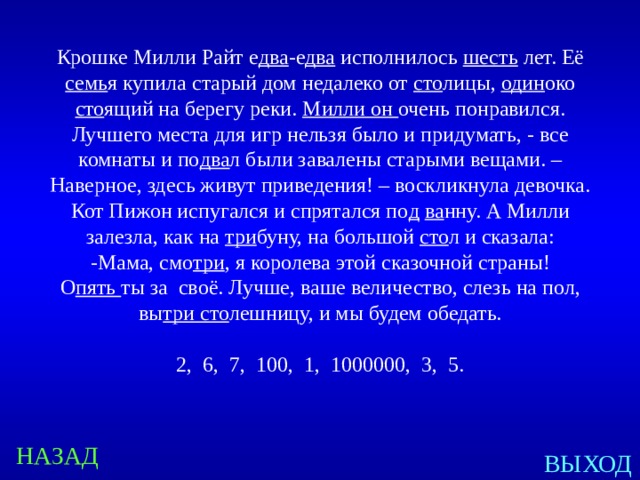 Крошке Милли Райт едва-едва исполнилось шесть лет. Её семья купила старый дом недалеко от столицы, одиноко стоящий на берегу реки. Милли он очень понравился. Лучшего места для игр нельзя было и придумать, - все комнаты и подвал были завалены старыми вещами. – Наверное, здесь живут приведения! – воскликнула девочка. Кот Пижон испугался и спрятался под ванну. А Милли залезла, как на трибуну, на большой стол и сказала: -Мама, смотри, я королева этой сказочной страны! Опять ты за своё. Лучше, ваше величество, слезь на пол, вытри столешницу, и мы будем обедать.

2, 6, 7, 100, 1, 1000000, 3, 5.

НАЗАД

ВЫХОД